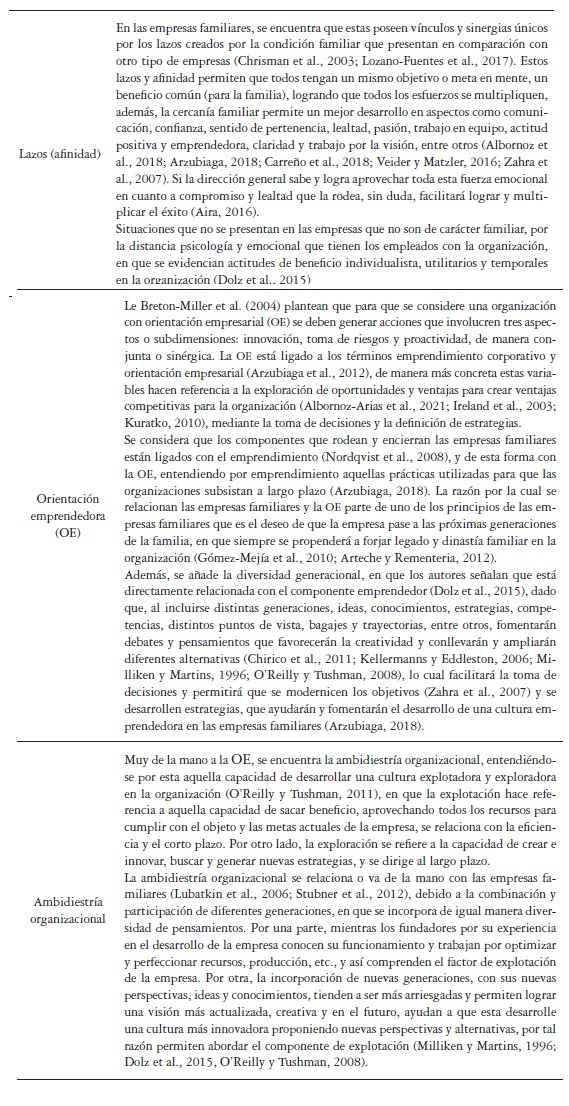 | | |
|---|---|
| Lazos (afinidad) | En las empresas familiares, se encuentra que estas poseen vínculos y sinergias únicos por los lazos creados por la condición familiar que presentan en comparación con otro tipo de empresas (Chrisman et al., 2003; Lozano-Fuentes et al., 2017). Estos lazos y afinidad permiten que todos tengan un mismo objetivo o meta en mente, un beneficio común (para la familia), logrando que todos los esfuerzos se multipliquen, además, la cercanía familiar permite un mejor desarrollo en aspectos como comunicación, confianza, sentido de pertenencia, lealtad, pasión, trabajo en equipo, actitud positiva y emprendedora, claridad y trabajo por la visión, entre otros (Albornoz et al., 2018; Arzubiaga, 2018; Carreño et al., 2018; Veider y Matzler, 2016; Zahra et al., 2007). Si la dirección general sabe y logra aprovechar toda esta fuerza emocional en cuanto a compromiso y lealtad que la rodea, sin duda, facilitará lograr y multiplicar el éxito (Aira, 2016). Situaciones que no se presentan en las empresas que no son de carácter familiar, por la distancia psicología y emocional que tienen los empleados con la organización, en que se evidencian actitudes de beneficio individualista, utilitarios y temporales en la organización (Dolz et al., 2015) |
| Orientación emprendedora (OE) | Le Breton-Miller et al. (2004) plantean que para que se considere una organización con orientación empresarial (OE) se deben generar acciones que involucren tres aspectos o subdimensiones: innovación, toma de riesgos y proactividad, de manera conjunta o sinérgica. La OE está ligado a los términos emprendimiento corporativo y orientación empresarial (Arzubiaga et al., 2012), de manera más concreta estas variables hacen referencia a la exploración de oportunidades y ventajas para crear ventajas competitivas para la organización (Albornoz-Arias et al., 2021; Ireland et al., 2003; Kuratko, 2010), mediante la toma de decisiones y la definición de estrategias. Se considera que los componentes que rodean y encierran las empresas familiares están ligados con el emprendimiento (Nordqvist et al., 2008), y de esta forma con la OE, entendiendo por emprendimiento aquellas prácticas utilizadas para que las organizaciones subsistan a largo plazo (Arzubiaga, 2018). La razón por la cual se relacionan las empresas familiares y la OE parte de uno de los principios de las empresas familiares que es el deseo de que la empresa pase a las próximas generaciones de la familia, en que siempre se propenderá a forjar legado y dinastía familiar en la organización (Gómez-Mejía et al., 2010; Arteche y Rementeria, 2012). Además, se añade la diversidad generacional, en que los autores señalan que está directamente relacionada con el componente emprendedor (Dolz et al., 2015), dado que, al incluirse distintas generaciones, ideas, conocimientos, estrategias, competencias, distintos puntos de vista, bagajes y trayectorias, entre otros, fomentarán debates y pensamientos que favorecerán la creatividad y conllevarán y ampliarán diferentes alternativas (Chirico et al., 2011; Kellermanns y Eddleston, 2006; Milliken y Martins, 1996; O'Reilly y Tushman, 2008), lo cual facilitará la toma de decisiones y permitirá que se modernicen los objetivos (Zahra et al., 2007) y se desarrollen estrategias, que ayudarán y fomentarán el desarrollo de una cultura emprendedora en las empresas familiares (Arzubiaga, 2018). |
| Ambidiestría organizacional | Muy de la mano a la OE, se encuentra la ambidiestría organizacional, entendiéndose por esta aquella capacidad de desarrollar una cultura explotadora y exploradora en la organización (O'Reilly y Tushman, 2011), en que la explotación hace referencia a aquella capacidad de sacar beneficio, aprovechando todos los recursos para cumplir con el objeto y las metas actuales de la empresa, se relaciona con la eficiencia y el corto plazo. Por otro lado, la exploración se refiere a la capacidad de crear e innovar, buscar y generar nuevas estrategias, y se dirige al largo plazo. La ambidiestría organizacional se relaciona o va de la mano con las empresas familiares (Lubatkin et al., 2006; Stubner et al., 2012), debido a la combinación y participación de diferentes generaciones, en que se incorpora de igual manera diversidad de pensamientos. Por una parte, mientras los fundadores por su experiencia en el desarrollo de la empresa conocen su funcionamiento y trabajan por optimizar y perfeccionar recursos, producción, etc., y así comprenden el factor de explotación de la empresa. Por otra, la incorporación de nuevas generaciones, con sus nuevas perspectivas, ideas y conocimientos, tienden a ser más arriesgadas y permiten lograr una visión más actualizada, creativa y en el futuro, ayudan a que esta desarrolle una cultura más innovadora proponiendo nuevas perspectivas y alternativas, por tal razón permiten abordar el componente de explotación (Milliken y Martins, 1996; Dolz et al., 2015, O'Reilly y Tushman, 2008). |